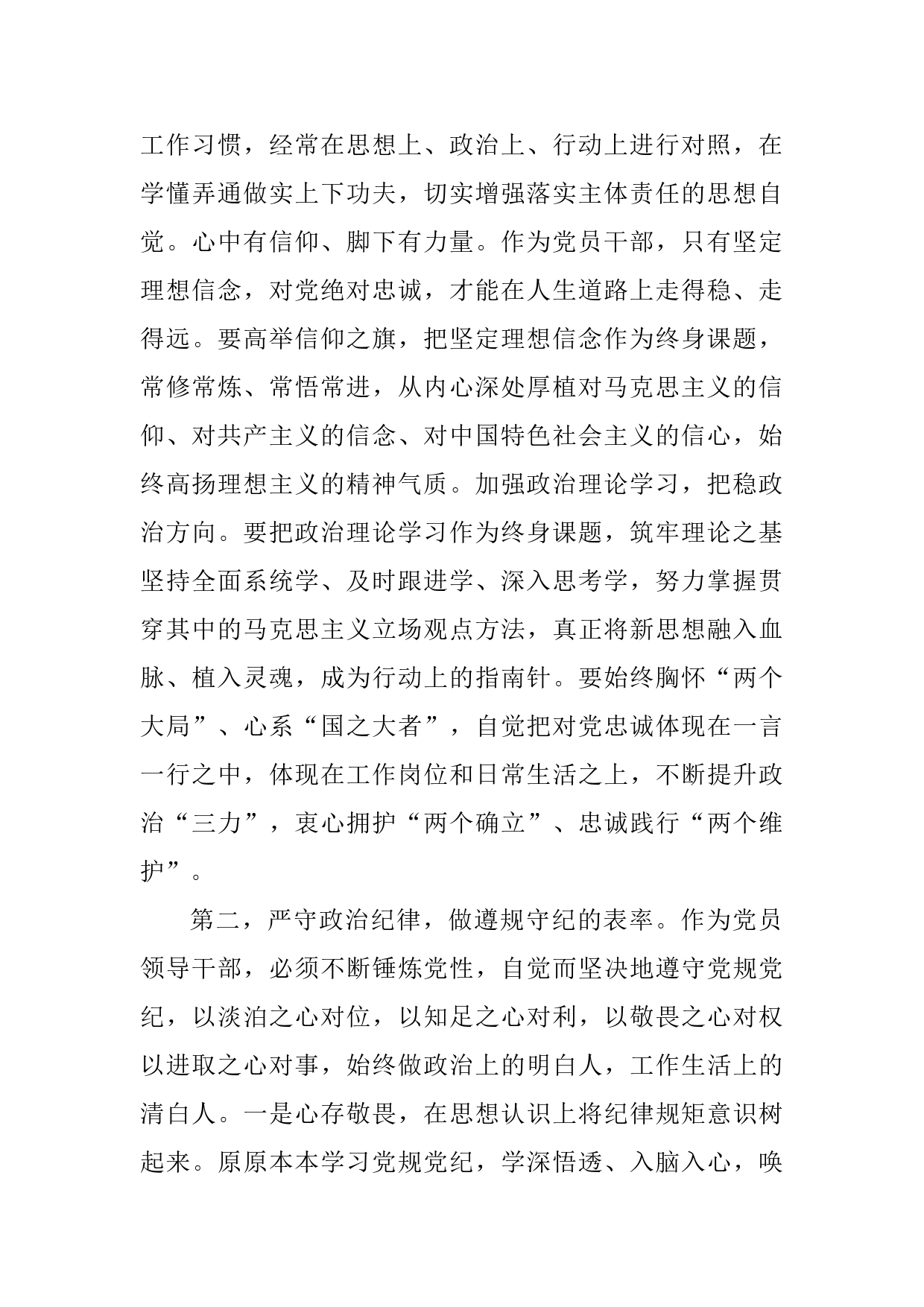 工作习惯，经常在思想上、政治上、行动上进行对照，在学懂弄通做实上下功夫，切实增强落实主体责任的思想自觉。心中有信仰、脚下有力量。作为党员干部，只有坚定理想信念，对党绝对忠诚，才能在人生道路上走得稳、走得远。要高举信仰之旗，把坚定理想信念作为终身课题，常修常炼、常悟常进，从内心深处厚植对马克思主义的信仰、对共产主义的信念、对中国特色社会主义的信心，始终高扬理想主义的精神气质。加强政治理论学习，把稳政治方向。要把政治理论学习作为终身课题，筑牢理论之基坚持全面系统学、及时跟进学、深入思考学，努力掌握贯穿其中的马克思主义立场观点方法，真正将新思想融入血脉、植入灵魂，成为行动上的指南针。要始终胸怀“两个大局”、心系“国之大者”，自觉把对党忠诚体现在一言一行之中，体现在工作岗位和日常生活之上，不断提升政治“三力”，衷心拥护“两个确立”、忠诚践行“两个维护”。

第二，严守政治纪律，做遵规守纪的表率。作为党员领导干部，必须不断锤炼党性，自觉而坚决地遵守党规党纪，以淡泊之心对位，以知足之心对利，以敬畏之心对权以进取之心对事，始终做政治上的明白人，工作生活上的清白人。一是心存敬畏，在思想认识上将纪律规矩意识树起来。原原本本学习党规党纪，学深悟透、入脑入心，唤